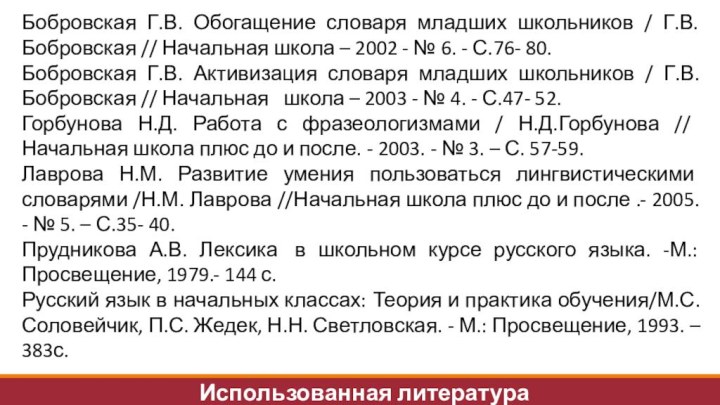 Бобровская Г.В. Обогащение словаря младших школьников / Г.В. Бобровская // Начальная школа – 2002 - № 6. - С.76- 80.
Бобровская Г.В. Активизация словаря младших школьников / Г.В. Бобровская // Начальная школа – 2003 - № 4. - С.47- 52.
Горбунова Н.Д. Работа с фразеологизмами / Н.Д.Горбунова // Начальная школа плюс до и после. - 2003. - № 3. – С. 57-59.
Лаврова Н.М. Развитие умения пользоваться лингвистическими словарями /Н.М. Лаврова //Начальная школа плюс до и после .- 2005. - № 5. – С.35- 40.
Прудникова А.В. Лексика в школьном курсе русского языка. -М.: Просвещение, 1979.- 144 с.
Русский язык в начальных классах: Теория и практика обучения/М.С. Соловейчик, П.С. Жедек, Н.Н. Светловская. - М.: Просвещение, 1993. – 383с.

Использованная литература